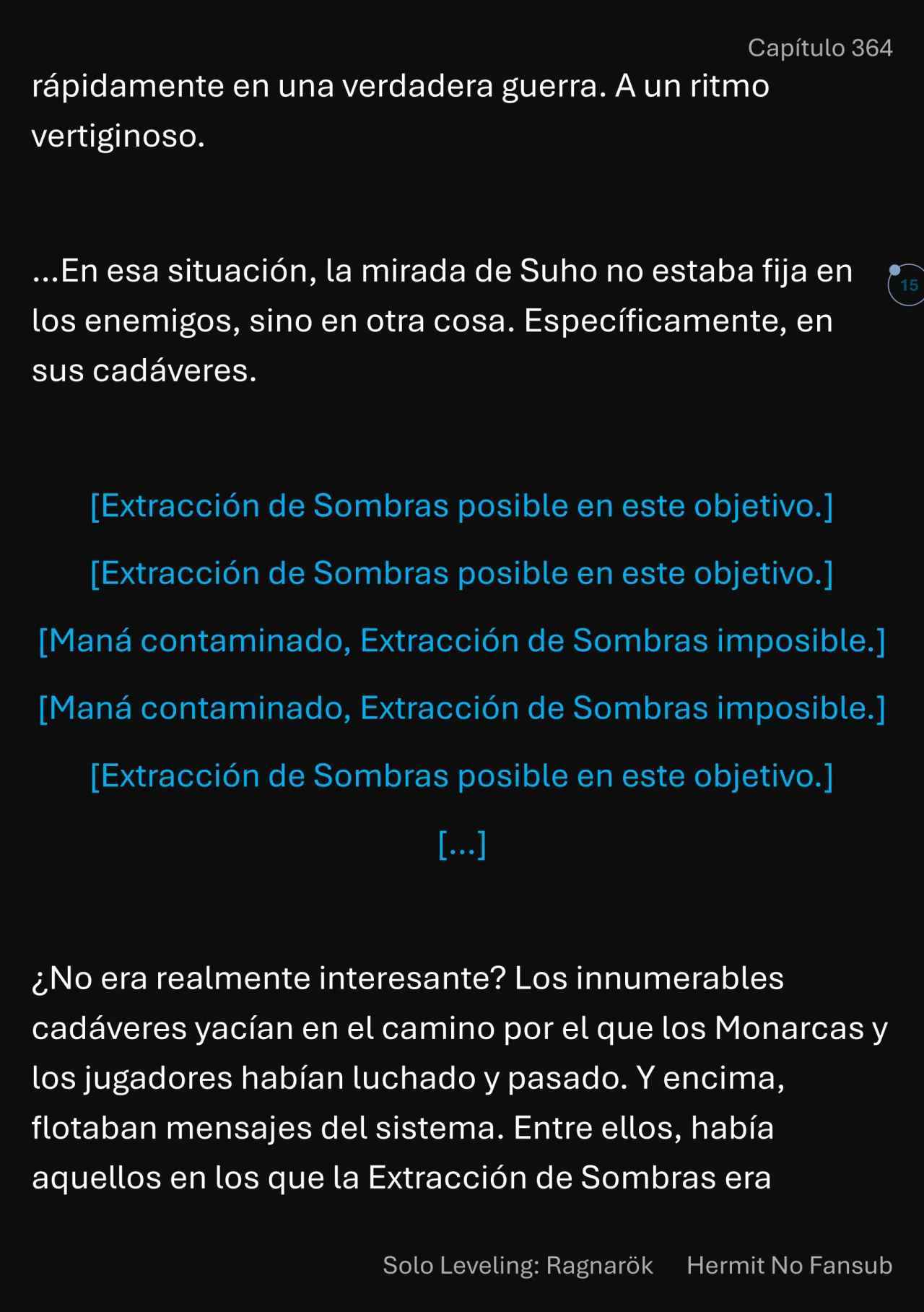 Capítulo 364

rápidamente en una verdadera guerra. A un ritmo vertiginoso.

...En esa situación, la mirada de Suho no estaba fija en los enemigos, sino en otra cosa. Específicamente, en sus cadáveres.

15

[Extracción de Sombras posible en este objetivo.]

[Extracción de Sombras posible en este objetivo.]

[Maná contaminado, Extracción de Sombras imposible.]

[Maná contaminado, Extracción de Sombras imposible.]

[Extracción de Sombras posible en este objetivo.]

[...]

¿No era realmente interesante? Los innumerables cadáveres yacían en el camino por el que los Monarcas y los jugadores habían luchado y pasado. Y encima, flotaban mensajes del sistema. Entre ellos, había aquellos en los que la Extracción de Sombras era

Solo Leveling: Ragnarök Hermit No Fansub